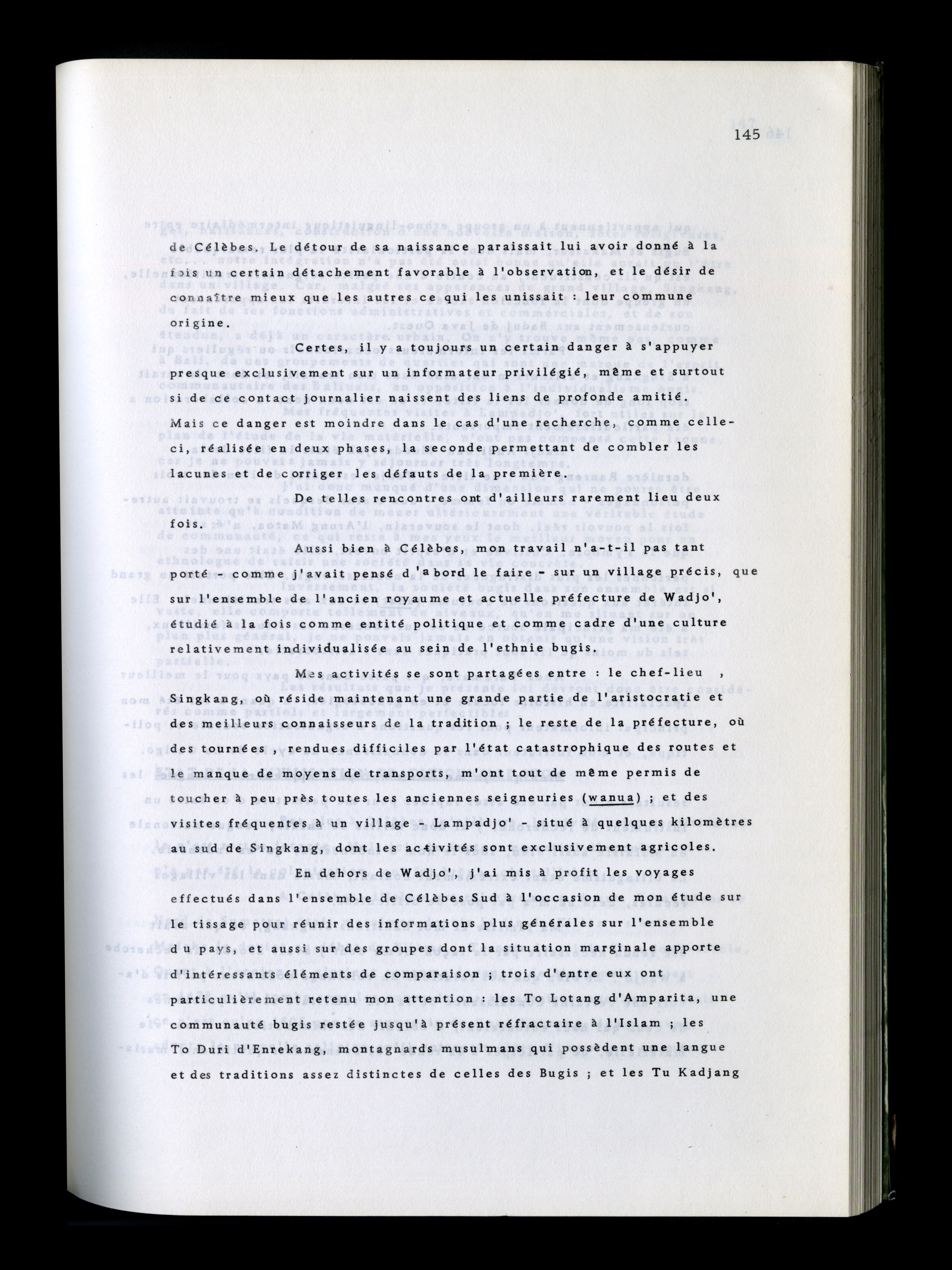 145

de Célèbes. Le détour de sa naissance paraissait lui avoir donné à la fois un certain détachement favorable à l'observation, et le désir de connaître mieux que les autres ce qui les unissait : leur commune origine.

Certes, il y a toujours un certain danger à s'appuyer presque exclusivement sur un informateur privilégié, même et surtout si de ce contact journalier naissent des liens de profonde amitié. Mais ce danger est moindre dans le cas d'une recherche, comme celle-ci, réalisée en deux phases, la seconde permettant de combler les lacunes et de corriger les défauts de la première.

De telles rencontres ont d'ailleurs rarement lieu deux fois.

Aussi bien à Célèbes, mon travail n'a-t-il pas tant porté - comme j'avait pensé d'abord le faire - sur un village précis, que sur l'ensemble de l'ancien royaume et actuelle préfecture de Wadjo', étudié à la fois comme entité politique et comme cadre d'une culture relativement individualisée au sein de l'ethnie bugis.

Mes activités se sont partagées entre : le chef-lieu , Singkang, où réside maintenant une grande partie de l'aristocratie et des meilleurs connaisseurs de la tradition ; le reste de la préfecture, où des tournées , rendues difficiles par l'état catastrophique des routes et le manque de moyens de transports, m'ont tout de même permis de toucher à peu près toutes les anciennes seigneuries (wanua) ; et des visites fréquentes à un village - Lampadjo' - situé à quelques kilomètres au sud de Singkang, dont les activités sont exclusivement agricoles.

En dehors de Wadjo', j'ai mis à profit les voyages effectués dans l'ensemble de Célèbes Sud à l'occasion de mon étude sur le tissage pour réunir des informations plus générales sur l'ensemble du pays, et aussi sur des groupes dont la situation marginale apporte d'intéressants éléments de comparaison ; trois d'entre eux ont particulièrement retenu mon attention : les To Lotang d'Amparita, une communauté bugis restée jusqu'à présent réfractaire à l'Islam ; les To Duri d'Enrekang, montagnards musulmans qui possèdent une langue et des traditions assez distinctes de celles des Bugis ; et les Tu Kadjang